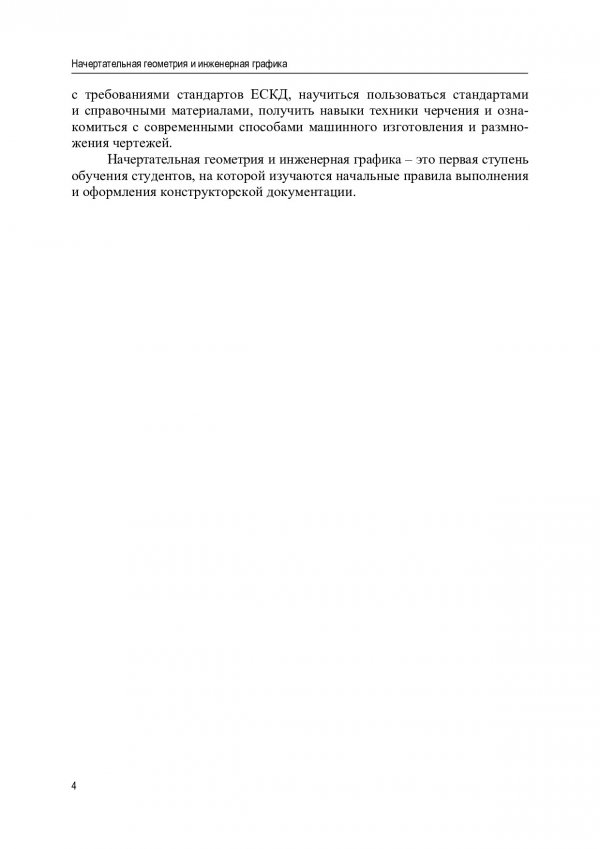 Начертательная геометрия и инженерная графика

с требованиями стандартов ЕСКД, научиться пользоваться стандартами и справочными материалами, получить навыки техники черчения и ознакомиться с современными способами машинного изготовления и размножения чертежей.

Начертательная геометрия и инженерная графика – это первая ступень обучения студентов, на которой изучаются начальные правила выполнения и оформления конструкторской документации.

4